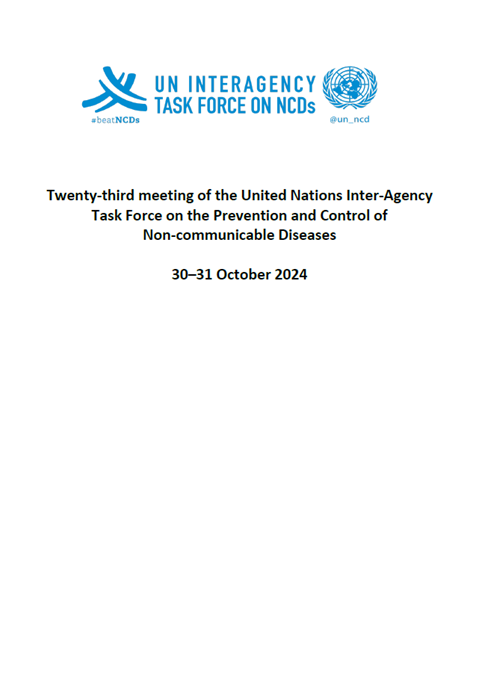 UN INTERAGENCY
TASK FORCE ON NCDs

#beatNCDs

@un_ncd

Twenty-third meeting of the United Nations Inter-Agency Task Force on the Prevention and Control of Non-communicable Diseases

30–31 October 2024